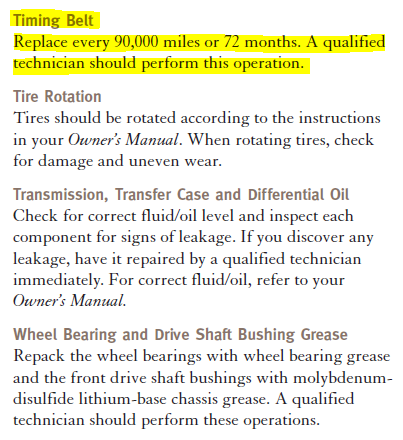 Timing Belt
Replace every 90,000 miles or 72 months. A qualified technician should perform this operation.

Tire Rotation
Tires should be rotated according to the instructions in your Owner's Manual. When rotating tires, check for damage and uneven wear.

Transmission, Transfer Case and Differential Oil
Check for correct fluid/oil level and inspect each component for signs of leakage. If you discover any leakage, have it repaired by a qualified technician immediately. For correct fluid/oil, refer to your Owner's Manual.

Wheel Bearing and Drive Shaft Bushing Grease
Repack the wheel bearings with wheel bearing grease and the front drive shaft bushings with molybdenum-disulfide lithium-base chassis grease. A qualified technician should perform these operations.